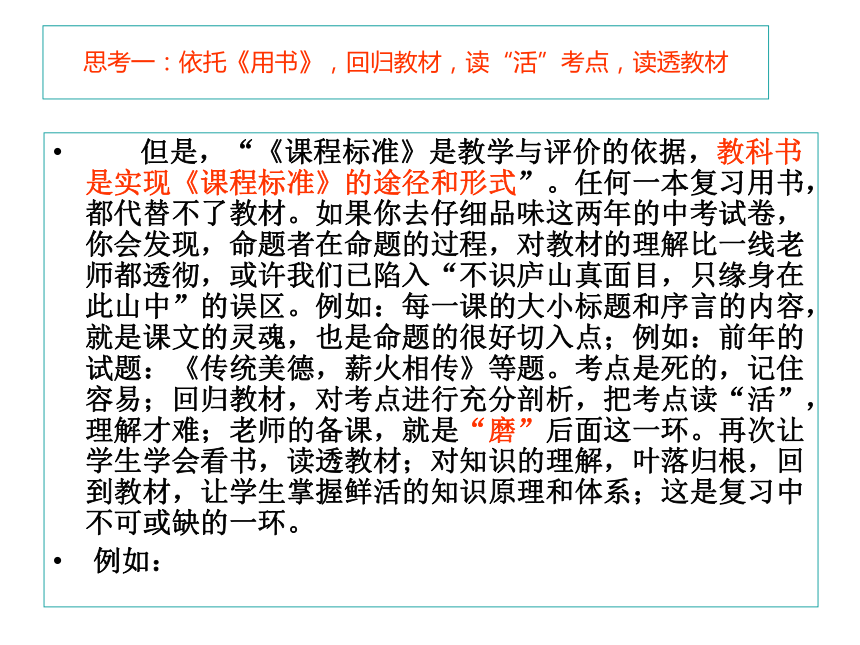 思考一：依托《用书》，回归教材，读“活”考点，读透教材

• 但是，“《课程标准》是教学与评价的依据，教科书是实现《课程标准》的途径和形式”。任何一本复习用书，都代替不了教材。如果你去仔细品味这两年的中考试卷，你会发现，命题者在命题的过程，对教材的理解比一线老师都透彻，或许我们已陷入“不识庐山真面目，只缘身在此山中”的误区。例如：每一课的大小标题和序言的内容，就是课文的灵魂，也是命题的很好切入点；例如：前年的试题：《传统美德，薪火相传》等题。考点是死的，记住容易；回归教材，对考点进行充分剖析，把考点读“活”，理解才难；老师的备课，就是“磨”后面这一环。再次让学生学会看书，读透教材；对知识的理解，叶落归根，回到教材，让学生掌握鲜活的知识原理和体系；这是复习中不可或缺的一环。

• 例如：